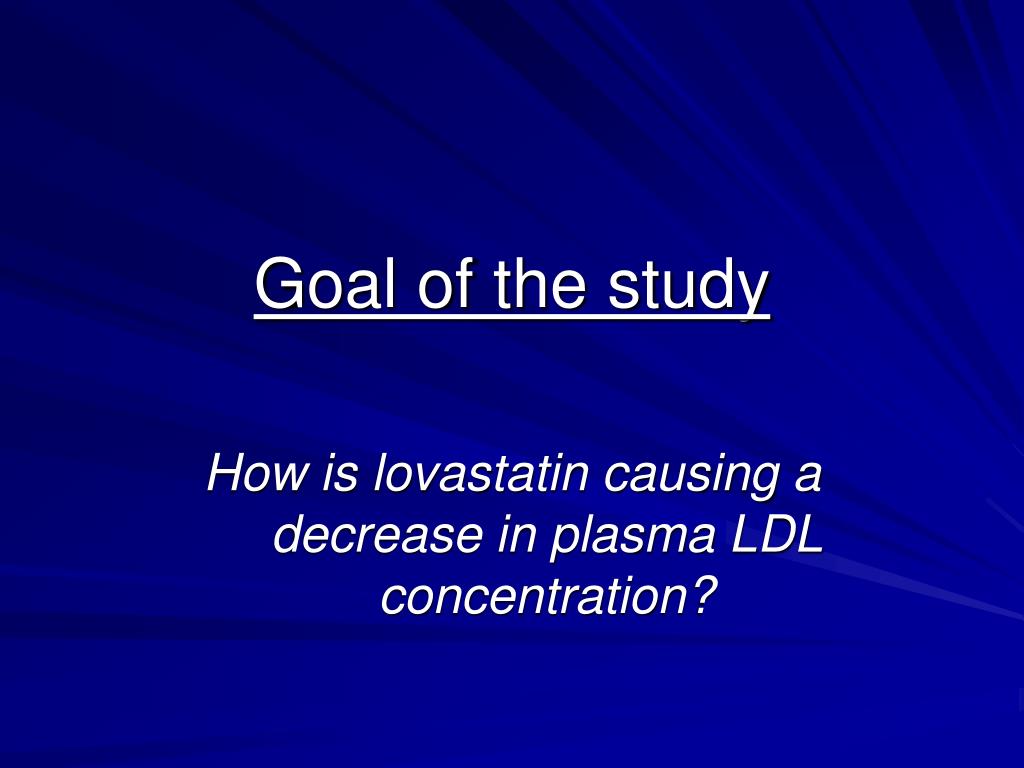 Goal of the study

How is lovastatin causing a decrease in plasma LDL concentration?